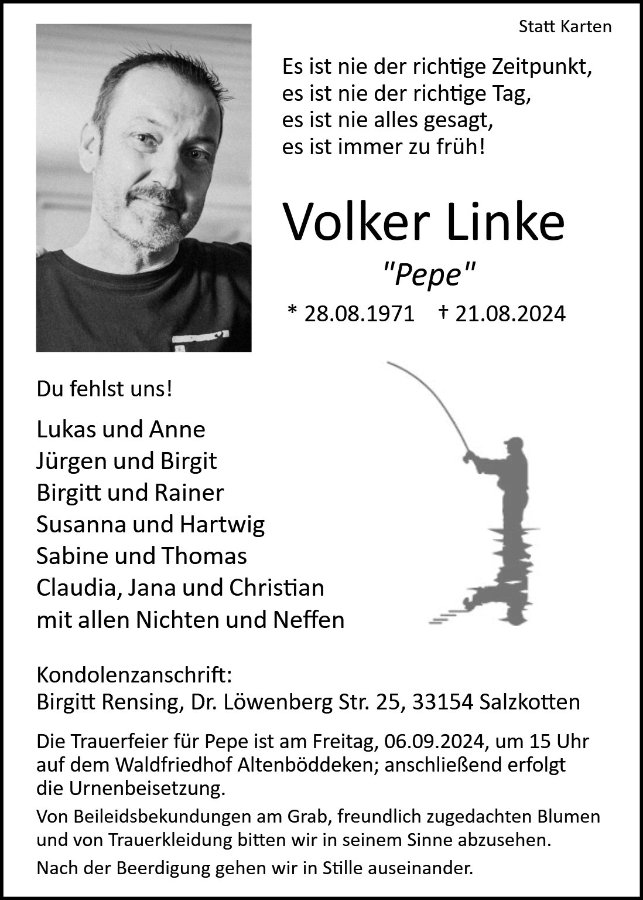 Statt Karten

Es ist nie der richtige Zeitpunkt,
es ist nie der richtige Tag,
es ist nie alles gesagt,
es ist immer zu früh!

Volker Linke

"Pepe"

* 28.08.1971 † 21.08.2024

Du fehlst uns!

Lukas und Anne
Jürgen und Birgit
Birgitt und Rainer
Susanna und Hartwig
Sabine und Thomas
Claudia, Jana und Christian
mit allen Nichten und Neffen

Kondolenzanschrift:
Birgitt Rensing, Dr. Löwenberg Str. 25, 33154 Salzkotten

Die Trauerfeier für Pepe ist am Freitag, 06.09.2024, um 15 Uhr auf dem Waldfriedhof Altenböddeken; anschließend erfolgt die Urnenbeisetzung.

Von Beileidsbekundungen am Grab, freundlich zugedachten Blumen und von Trauerkleidung bitten wir in seinem Sinne abzusehen.

Nach der Beerdigung gehen wir in Stille auseinander.